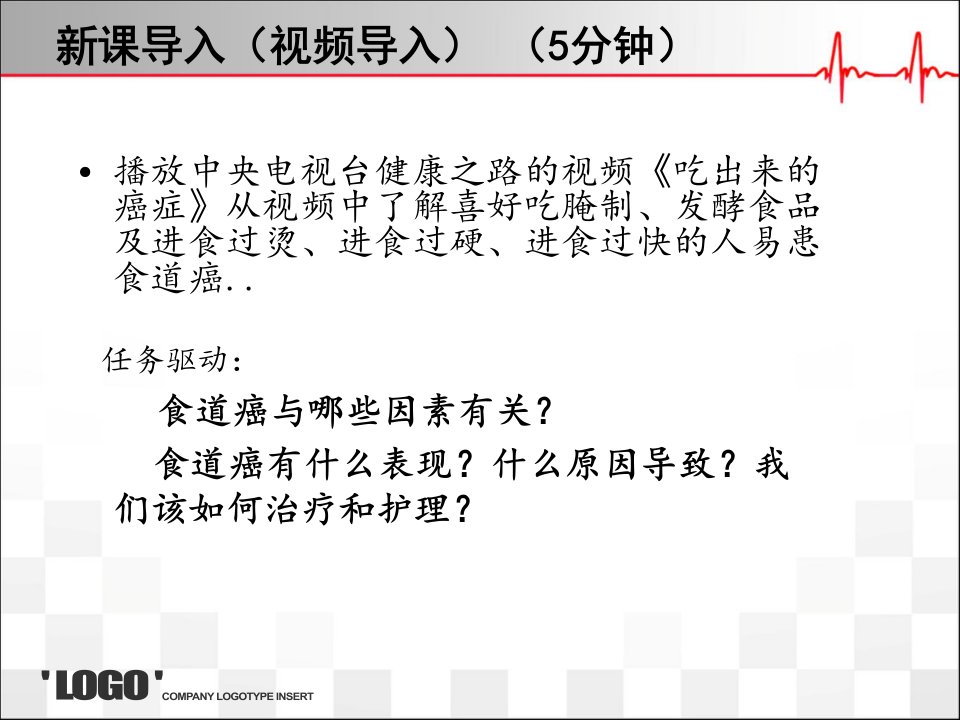 新课导入（视频导入）（5分钟）

• 播放中央电视台健康之路的视频《吃出来的癌症》从视频中了解喜好吃腌制、发酵食品及进食过烫、进食过硬、进食过快的人易患食道癌..

任务驱动：

食道癌与哪些因素有关？

食道癌有什么表现？什么原因导致？我们该如何治疗和护理？

'LOGO'
COMPANY LOGOTYPE INSERT